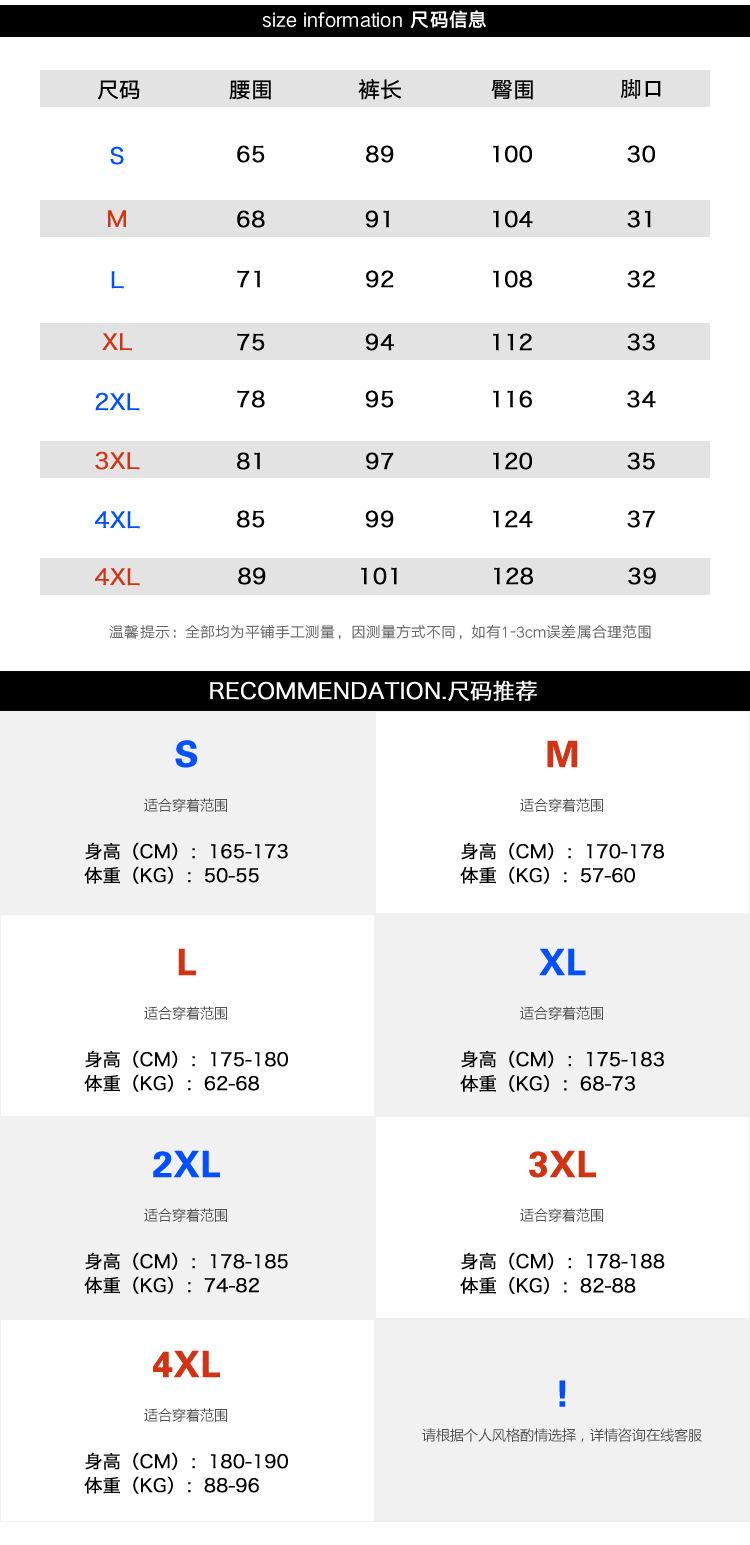 size information 尺码信息

| 尺码 | 腰围 | 裤长 | 臀围 | 脚口 |
|---|---|---|---|---|
| S | 65 | 89 | 100 | 30 |
| M | 68 | 91 | 104 | 31 |
| L | 71 | 92 | 108 | 32 |
| XL | 75 | 94 | 112 | 33 |
| 2XL | 78 | 95 | 116 | 34 |
| 3XL | 81 | 97 | 120 | 35 |
| 4XL | 85 | 99 | 124 | 37 |
| 4XL | 89 | 101 | 128 | 39 |

温馨提示：全部均为平铺手工测量，因测量方式不同，如有1-3cm误差属合理范围

RECOMMENDATION.尺码推荐

S
适合穿着范围
身高（CM）：165-173
体重（KG）：50-55

M
适合穿着范围
身高（CM）：170-178
体重（KG）：57-60

L
适合穿着范围
身高（CM）：175-180
体重（KG）：62-68

XL
适合穿着范围
身高（CM）：175-183
体重（KG）：68-73

2XL
适合穿着范围
身高（CM）：178-185
体重（KG）：74-82

3XL
适合穿着范围
身高（CM）：178-188
体重（KG）：82-88

4XL
适合穿着范围
身高（CM）：180-190
体重（KG）：88-96

!
请根据个人风格酌情选择，详情咨询在线客服